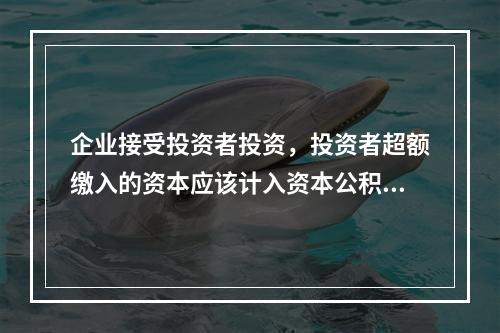 企业接受投资者投资，投资者超额缴入的资本应该计入资本公积...